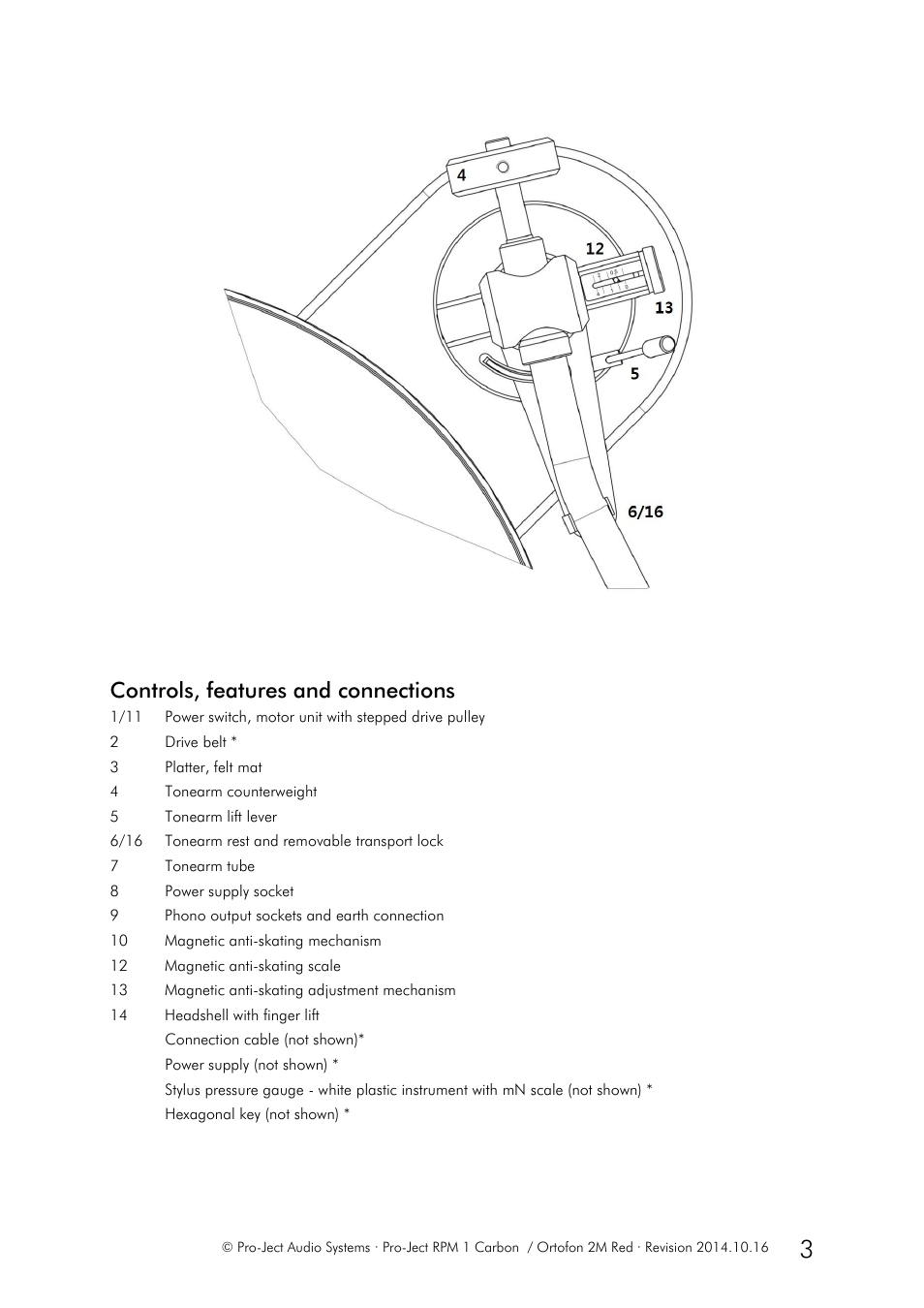 4

12

13

5

6/16

Controls, features and connections

1/11 Power switch, motor unit with stepped drive pulley
2 Drive belt *
3 Platter, felt mat
4 Tonearm counterweight
5 Tonearm lift lever
6/16 Tonearm rest and removable transport lock
7 Tonearm tube
8 Power supply socket
9 Phono output sockets and earth connection
10 Magnetic anti-skating mechanism
12 Magnetic anti-skating scale
13 Magnetic anti-skating adjustment mechanism
14 Headshell with finger lift
Connection cable (not shown)*
Power supply (not shown) *
Stylus pressure gauge - white plastic instrument with mN scale (not shown) *
Hexagonal key (not shown) *

© Pro-Ject Audio Systems · Pro-Ject RPM 1 Carbon / Ortofon 2M Red · Revision 2014.10.16 3